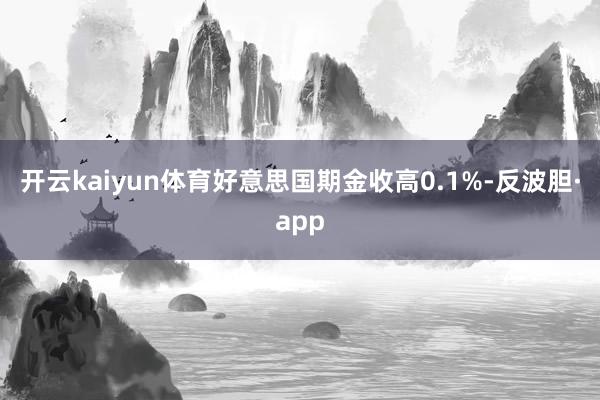 开云kaiyun体育好意思国期金收高0.1%-反波胆·app